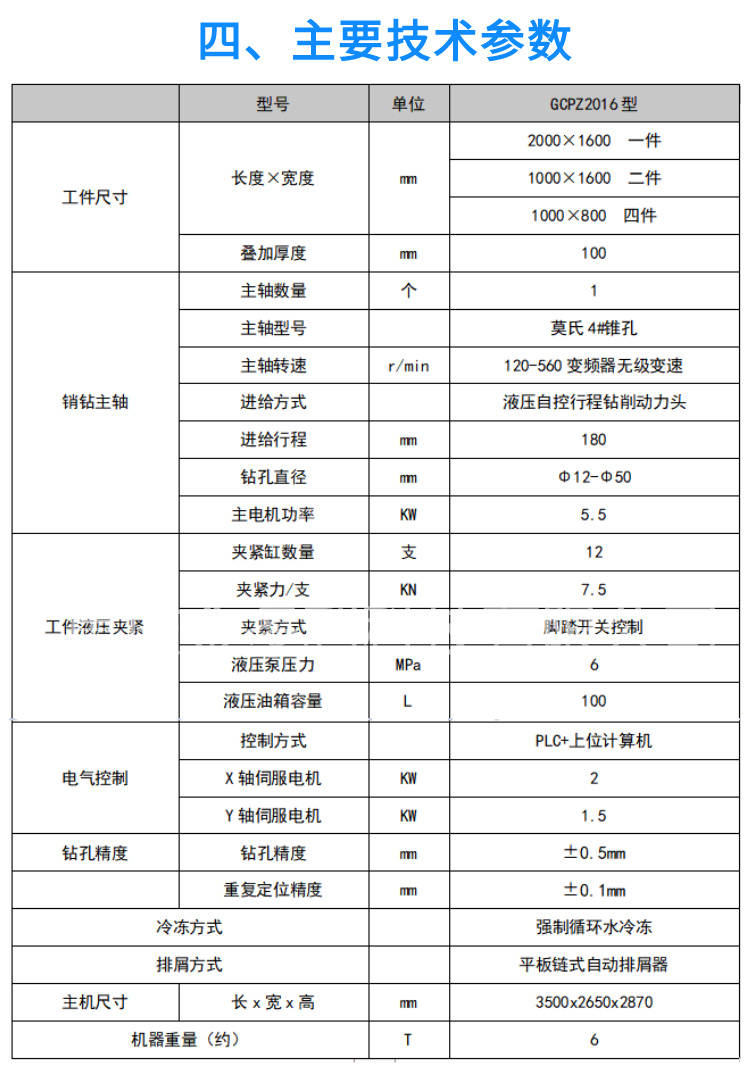 四、主要技术参数

| | 型号 | 单位 | GCPZ2016型 |
|---|---|---|---|
| 工件尺寸 | 长度×宽度 | mm | 2000×1600 一件 |
| | | | 1000×1600 二件 |
| | | | 1000×800 四件 |
| | 叠加厚度 | mm | 100 |
| 销钻主轴 | 主轴数量 | 个 | 1 |
| | 主轴型号 | | 莫氏4#锥孔 |
| | 主轴转速 | r/min | 120-560 变频器无级变速 |
| | 进给方式 | | 液压自控行程钻削动力头 |
| | 进给行程 | mm | 180 |
| | 钻孔直径 | mm | Φ12-Φ50 |
| | 主电机功率 | KW | 5.5 |
| 工件液压夹紧 | 夹紧缸数量 | 支 | 12 |
| | 夹紧力/支 | KN | 7.5 |
| | 夹紧方式 | | 脚踏开关控制 |
| | 液压泵压力 | MPa | 6 |
| | 液压油箱容量 | L | 100 |
| 电气控制 | 控制方式 | | PLC+上位计算机 |
| | X轴伺服电机 | KW | 2 |
| | Y轴伺服电机 | KW | 1.5 |
| 钻孔精度 | 钻孔精度 | mm | ±0.5mm |
| | 重复定位精度 | mm | ±0.1mm |
| 冷冻方式 | | | 强制循环水冷冻 |
| 排屑方式 | | | 平板链式自动排屑器 |
| 主机尺寸 | 长x宽x高 | mm | 3500x2650x2870 |
| 机器重量（约） | | T | 6 |